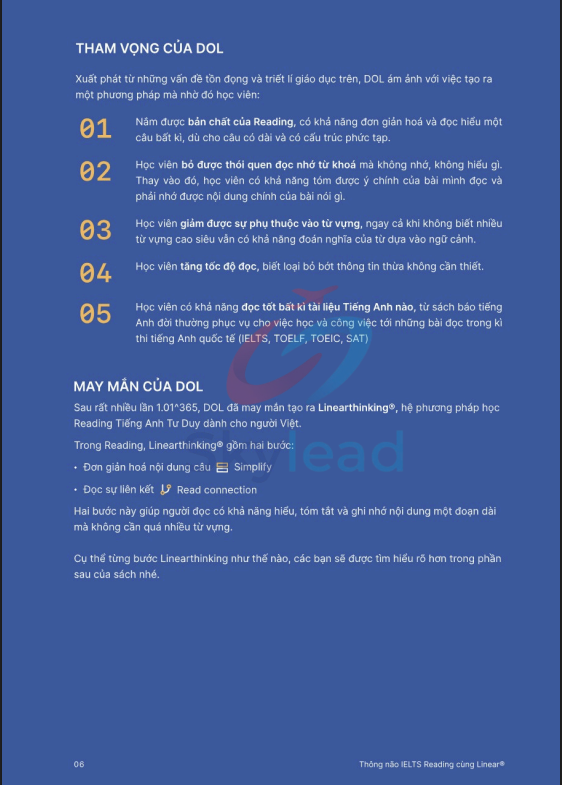 THAM VỌNG CỦA DOL

Xuất phát từ những vấn đề tồn đọng và triết lí giáo dục trên, DOL ám ảnh với việc tạo ra một phương pháp mà nhờ đó học viên:

01 Nắm được bản chất của Reading, có khả năng đơn giản hoá và đọc hiểu một câu bất kì, dù cho câu có dài và có cấu trúc phức tạp.

02 Học viên bỏ được thói quen đọc nhớ từ khoá mà không nhớ, không hiểu gì. Thay vào đó, học viên có khả năng tóm được ý chính của bài mình đọc và phải nhớ được nội dung chính của bài nói gì.

03 Học viên giảm được sự phụ thuộc vào từ vựng, ngay cả khi không biết nhiều từ vựng cao siêu vẫn có khả năng đoán nghĩa của từ dựa vào ngữ cảnh.

04 Học viên tăng tốc độ đọc, biết loại bỏ bớt thông tin thừa không cần thiết.

05 Học viên có khả năng đọc tốt bất kì tài liệu Tiếng Anh nào, từ sách báo tiếng Anh đời thường phục vụ cho việc học và công việc tới những bài đọc trong kì thi tiếng Anh quốc tế (IELTS, TOELF, TOEIC, SAT)

MAY MẮN CỦA DOL

Sau rất nhiều lần 1.01^365, DOL đã may mắn tạo ra Linearthinking®, hệ phương pháp học Reading Tiếng Anh Tư Duy dành cho người Việt.

Trong Reading, Linearthinking® gồm hai bước:

• Đơn giản hoá nội dung câu Simplify

• Đọc sự liên kết Read connection

Hai bước này giúp người đọc có khả năng hiểu, tóm tắt và ghi nhớ nội dung một đoạn dài mà không cần quá nhiều từ vựng.

Cụ thể từng bước Linearthinking như thế nào, các bạn sẽ được tìm hiểu rõ hơn trong phần sau của sách nhé.

Skylead

06 Thông não IELTS Reading cùng Linear®